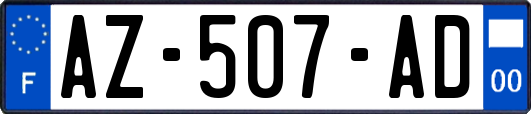 F

AZ-507-AD

00